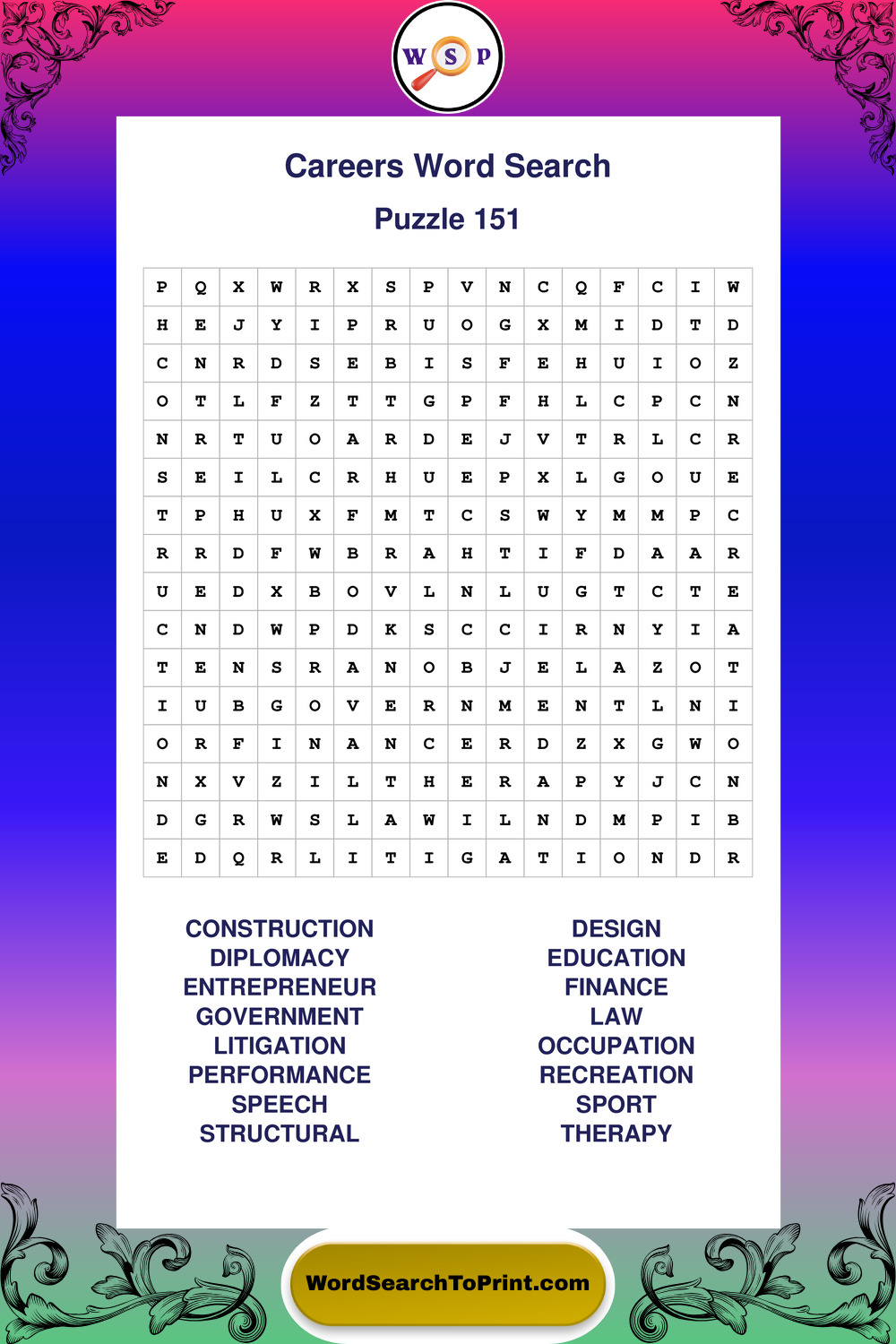 W S P

Careers Word Search

Puzzle 151

| P | Q | X | W | R | X | S | P | V | N | C | Q | F | C | I | W |
|---|---|---|---|---|---|---|---|---|---|---|---|---|---|---|---|
| H | E | J | Y | I | P | R | U | O | G | X | M | I | D | T | D |
| C | N | R | D | S | E | B | I | S | F | E | H | U | I | O | Z |
| O | T | L | F | Z | T | T | G | P | F | H | L | C | P | C | N |
| N | R | T | U | O | A | R | D | E | J | V | T | R | L | C | R |
| S | E | I | L | C | R | H | U | E | P | X | L | G | O | U | E |
| T | P | H | U | X | F | M | T | C | S | W | Y | M | M | P | C |
| R | R | D | F | W | B | R | A | H | T | I | F | D | A | A | R |
| U | E | D | X | B | O | V | L | N | L | U | G | T | C | T | E |
| C | N | D | W | P | D | K | S | C | C | I | R | N | Y | I | A |
| T | E | N | S | R | A | N | O | B | J | E | L | A | Z | O | T |
| I | U | B | G | O | V | E | R | N | M | E | N | T | L | N | I |
| O | R | F | I | N | A | N | C | E | R | D | Z | X | G | W | O |
| N | X | V | Z | I | L | T | H | E | R | A | P | Y | J | C | N |
| D | G | R | W | S | L | A | W | I | L | N | D | M | P | I | B |
| E | D | Q | R | L | I | T | I | G | A | T | I | O | N | D | R |

CONSTRUCTION
DIPLOMACY
ENTREPRENEUR
GOVERNMENT
LITIGATION
PERFORMANCE
SPEECH
STRUCTURAL

DESIGN
EDUCATION
FINANCE
LAW
OCCUPATION
RECREATION
SPORT
THERAPY

WordSearchToPrint.com